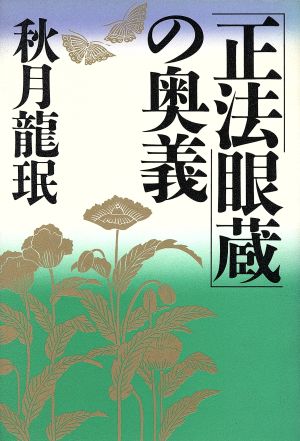 「正法眼蔵」の奥義

秋月龍珉